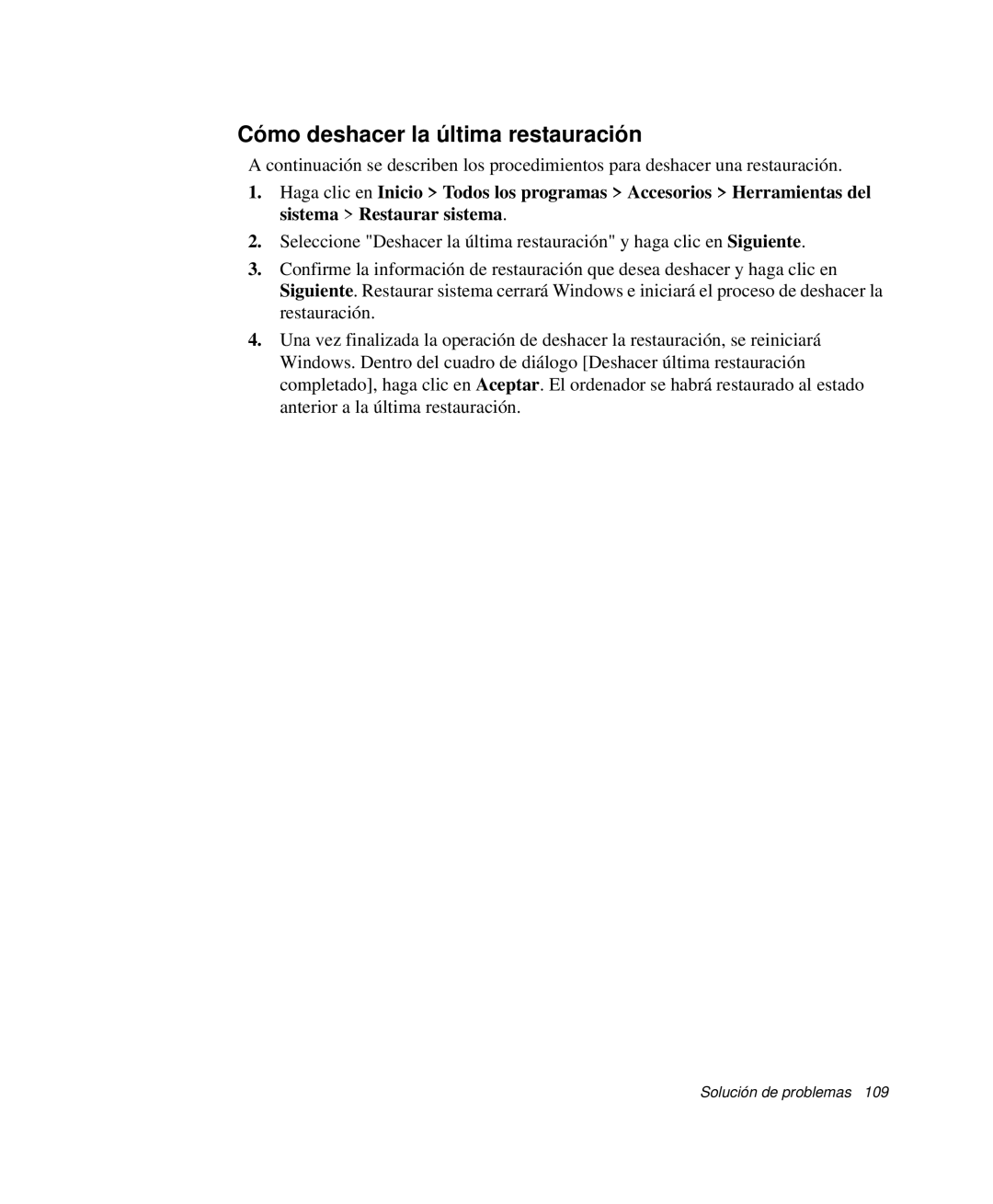 Cómo deshacer la última restauración

A continuación se describen los procedimientos para deshacer una restauración.

1. Haga clic en Inicio > Todos los programas > Accesorios > Herramientas del sistema > Restaurar sistema.

2. Seleccione "Deshacer la última restauración" y haga clic en Siguiente.

3. Confirme la información de restauración que desea deshacer y haga clic en Siguiente. Restaurar sistema cerrará Windows e iniciará el proceso de deshacer la restauración.

4. Una vez finalizada la operación de deshacer la restauración, se reiniciará Windows. Dentro del cuadro de diálogo [Deshacer última restauración completado], haga clic en Aceptar. El ordenador se habrá restaurado al estado anterior a la última restauración.

Solución de problemas 109